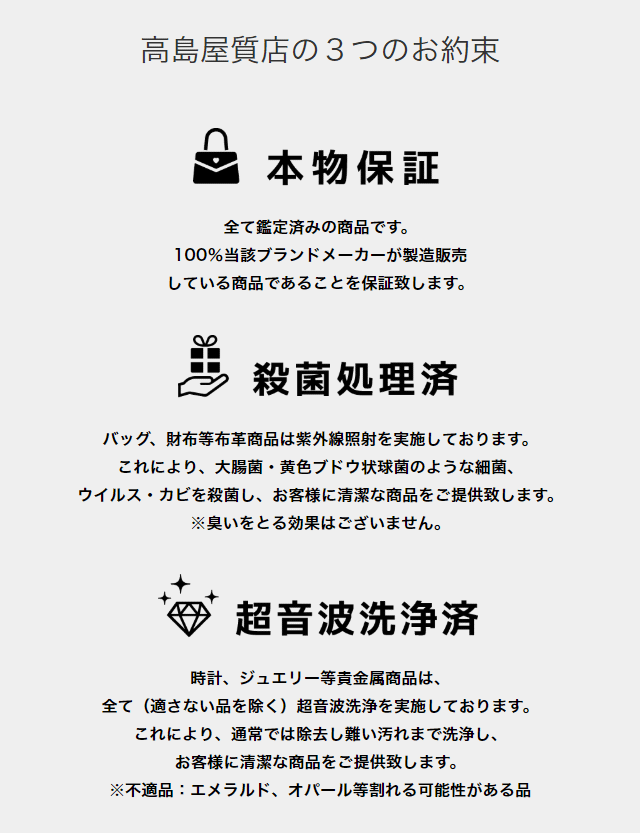 高島屋質店の３つのお約束

本物保証

全て鑑定済みの商品です。
100%当該ブランドメーカーが製造販売
している商品であることを保証致します。

殺菌処理済

バッグ、財布等布革商品は紫外線照射を実施しております。
これにより、大腸菌・黄色ブドウ状球菌のような細菌、
ウイルス・カビを殺菌し、お客様に清潔な商品をご提供致します。
※臭いをとる効果はございません。

超音波洗浄済

時計、ジュエリー等貴金属商品は、
全て（適さない品を除く）超音波洗浄を実施しております。
これにより、通常では除去し難い汚れまで洗浄し、
お客様に清潔な商品をご提供致します。
※不適品：エメラルド、オパール等割れる可能性がある品